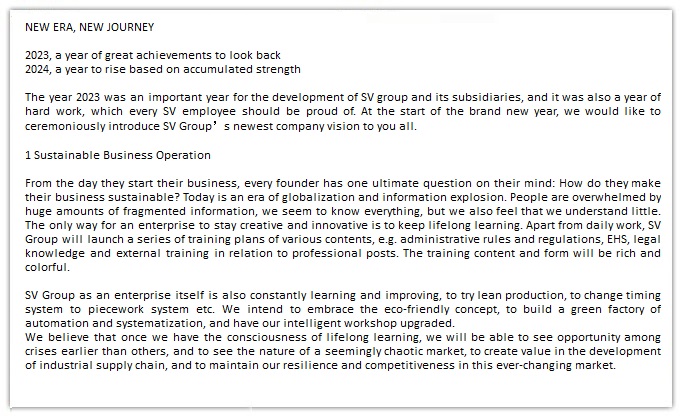 NEW ERA, NEW JOURNEY

2023, a year of great achievements to look back
2024, a year to rise based on accumulated strength

The year 2023 was an important year for the development of SV group and its subsidiaries, and it was also a year of hard work, which every SV employee should be proud of. At the start of the brand new year, we would like to ceremoniously introduce SV Group’s newest company vision to you all.

1 Sustainable Business Operation

From the day they start their business, every founder has one ultimate question on their mind: How do they make their business sustainable? Today is an era of globalization and information explosion. People are overwhelmed by huge amounts of fragmented information, we seem to know everything, but we also feel that we understand little. The only way for an enterprise to stay creative and innovative is to keep lifelong learning. Apart from daily work, SV Group will launch a series of training plans of various contents, e.g. administrative rules and regulations, EHS, legal knowledge and external training in relation to professional posts. The training content and form will be rich and colorful.

SV Group as an enterprise itself is also constantly learning and improving, to try lean production, to change timing system to piecework system etc. We intend to embrace the eco-friendly concept, to build a green factory of automation and systematization, and have our intelligent workshop upgraded.
We believe that once we have the consciousness of lifelong learning, we will be able to see opportunity among crises earlier than others, and to see the nature of a seemingly chaotic market, to create value in the development of industrial supply chain, and to maintain our resilience and competitiveness in this ever-changing market.